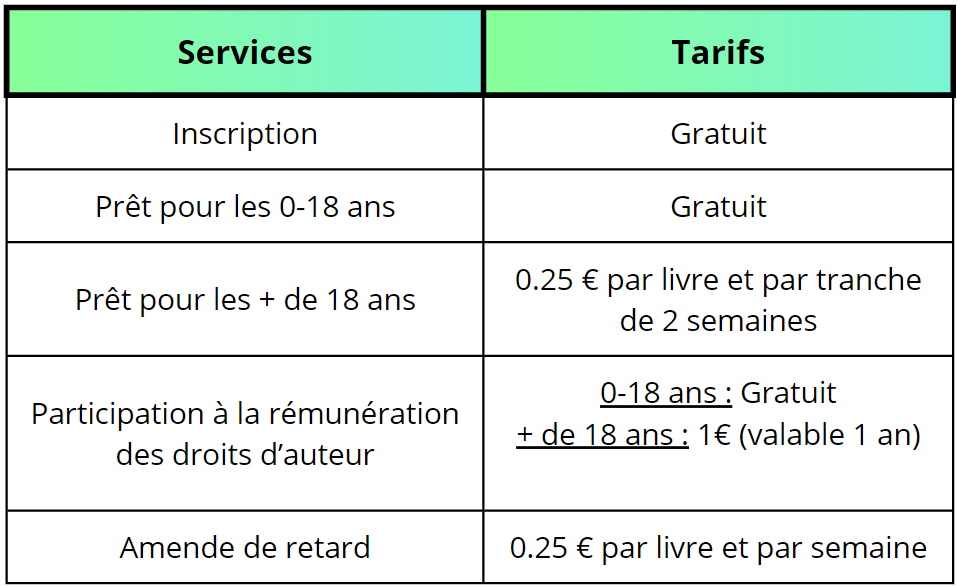 | Services | Tarifs |
|---|---|
| Inscription | Gratuit |
| Prêt pour les 0-18 ans | Gratuit |
| Prêt pour les + de 18 ans | 0.25 € par livre et par tranche de 2 semaines |
| Participation à la rémunération des droits d'auteur | 0-18 ans : Gratuit + de 18 ans : 1€ (valable 1 an) |
| Amende de retard | 0.25 € par livre et par semaine |